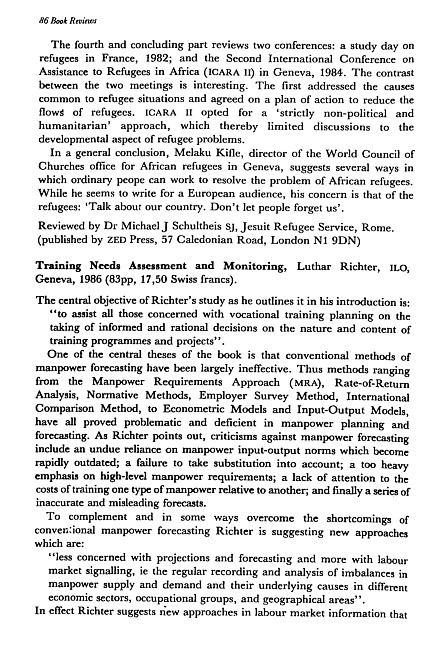 86 Book Reviews

The fourth and concluding part reviews two conferences: a study day on refugees in France, 1982; and the Second International Conference on Assistance to Refugees in Africa (ICARA II) in Geneva, 1984. The contrast between the two meetings is interesting. The first addressed the causes common to refugee situations and agreed on a plan of action to reduce the flows of refugees. ICARA II opted for a 'strictly non-political and humanitarian' approach, which thereby limited discussions to the developmental aspect of refugee problems.

In a general conclusion, Melaku Kifle, director of the World Council of Churches office for African refugees in Geneva, suggests several ways in which ordinary peope can work to resolve the problem of African refugees. While he seems to write for a European audience, his concern is that of the refugees: 'Talk about our country. Don't let people forget us'.

Reviewed by Dr Michael J Schultheis SJ, Jesuit Refugee Service, Rome. (published by ZED Press, 57 Caledonian Road, London N1 9DN)

Training Needs Assessment and Monitoring, Luthar Richter, ILO, Geneva, 1986 (83pp, 17,50 Swiss francs).

The central objective of Richter's study as he outlines it in his introduction is: "to assist all those concerned with vocational training planning on the taking of informed and rational decisions on the nature and content of training programmes and projects".

One of the central theses of the book is that conventional methods of manpower forecasting have been largely ineffective. Thus methods ranging from the Manpower Requirements Approach (MRA), Rate-of-Return Analysis, Normative Methods, Employer Survey Method, International Comparison Method, to Econometric Models and Input-Output Models, have all proved problematic and deficient in manpower planning and forecasting. As Richter points out, criticisms against manpower forecasting include an undue reliance on manpower input-output norms which become rapidly outdated; a failure to take substitution into account; a too heavy emphasis on high-level manpower requirements; a lack of attention to the costs of training one type of manpower relative to another; and finally a series of inaccurate and misleading forecasts.

To complement and in some ways overcome the shortcomings of conventional manpower forecasting Richter is suggesting new approaches which are:

"less concerned with projections and forecasting and more with labour market signalling, ie the regular recording and analysis of imbalances in manpower supply and demand and their underlying causes in different economic sectors, occupational groups, and geographical areas".

In effect Richter suggests new approaches in labour market information that